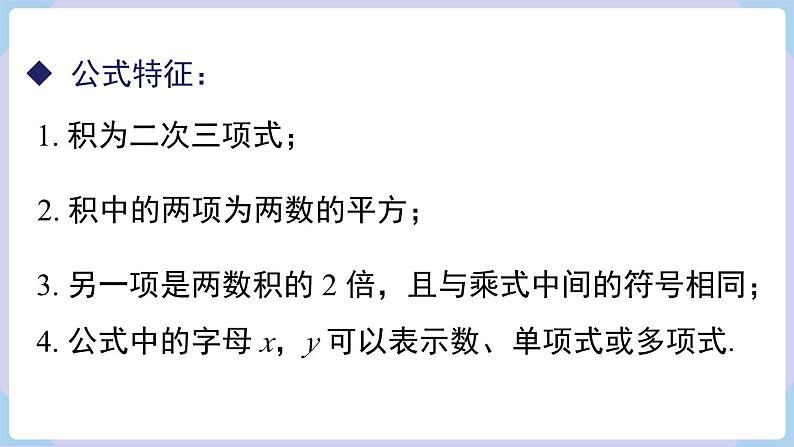 ◆ 公式特征：

1. 积为二次三项式；

2. 积中的两项为两数的平方；

3. 另一项是两数积的 2 倍，且与乘式中间的符号相同；

4. 公式中的字母 $x$，$y$ 可以表示数、单项式或多项式.